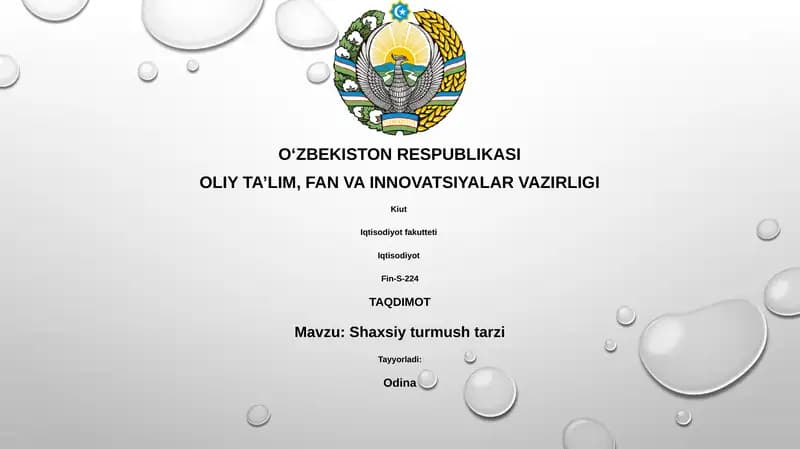 O‘ZBEKISTON RESPUBLIKASI

OLIY TA’LIM, FAN VA INNOVATSIYALAR VAZIRLIGI

Kiut

Iqtisodiyot fakutteti

Iqtisodiyot

Fin-S-224

TAQDIMOT

Mavzu: Shaxsiy turmush tarzi

Tayyorladi:

Odina